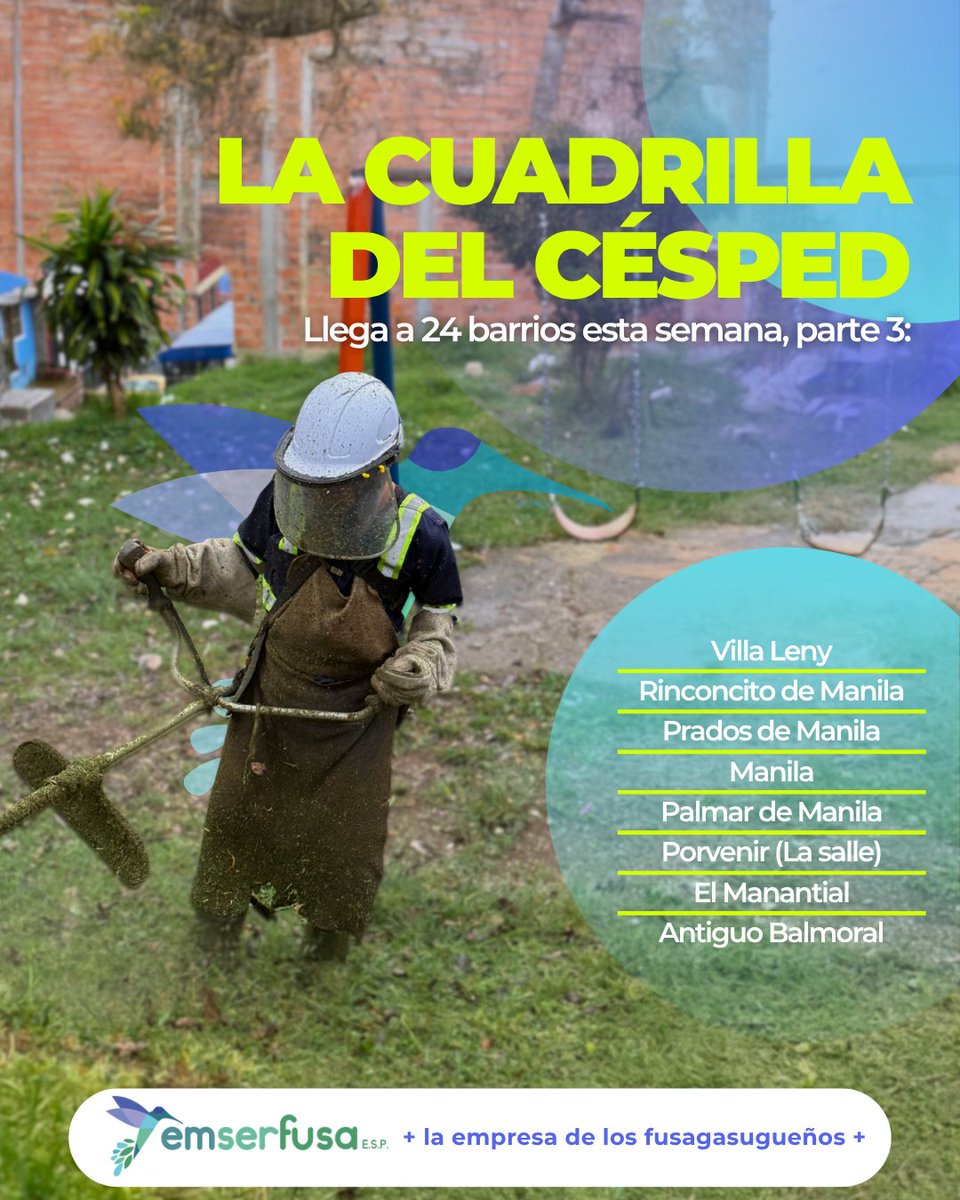 LA CUADRILLA DEL CÉSPED

Llega a 24 barrios esta semana, parte 3:

Villa Leny
Rinconcito de Manila
Prados de Manila
Manila
Palmar de Manila
Porvenir (La salle)
El Manantial
Antiguo Balmoral

emserfusa E.S.P. + la empresa de los fusagasugueños +